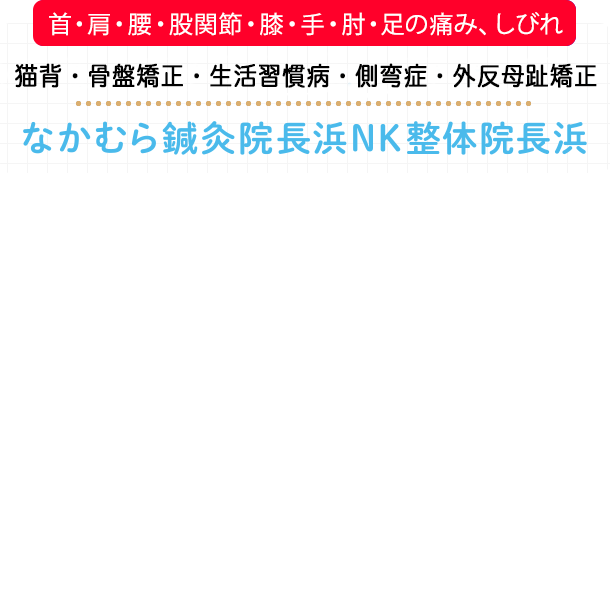 首・肩・腰・股関節・膝・手・肘・足の痛み、しびれ

猫背・骨盤矯正・生活習慣病・側弯症・外反母趾矯正

なかむら鍼灸院長浜NK整体院長浜